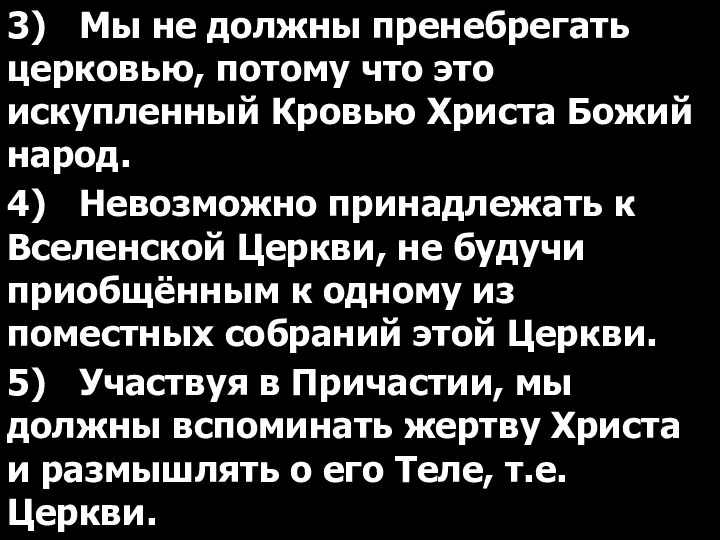 3) Мы не должны пренебрегать церковью, потому что это искупленный Кровью Христа Божий народ.

4) Невозможно принадлежать к Вселенской Церкви, не будучи приобщённым к одному из поместных собраний этой Церкви.

5) Участвуя в Причастии, мы должны вспоминать жертву Христа и размышлять о его Теле, т.е. Церкви.